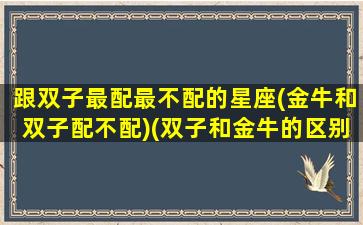 跟双子最配最不配的星座(金牛和双子配不配)(双子和金牛的区别